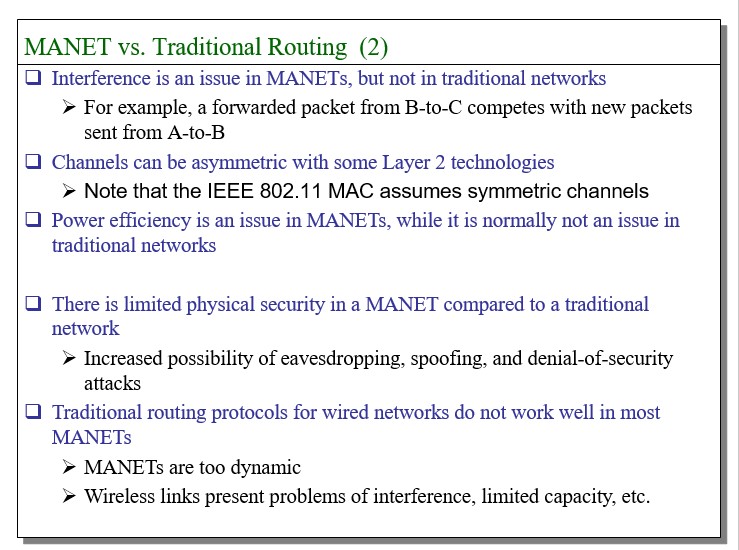 MANET vs. Traditional Routing (2)

❑ Interference is an issue in MANETs, but not in traditional networks

➢ For example, a forwarded packet from B-to-C competes with new packets sent from A-to-B

❑ Channels can be asymmetric with some Layer 2 technologies

➢ Note that the IEEE 802.11 MAC assumes symmetric channels

❑ Power efficiency is an issue in MANETs, while it is normally not an issue in traditional networks

❑ There is limited physical security in a MANET compared to a traditional network

➢ Increased possibility of eavesdropping, spoofing, and denial-of-security attacks

❑ Traditional routing protocols for wired networks do not work well in most MANETs

➢ MANETs are too dynamic

➢ Wireless links present problems of interference, limited capacity, etc.